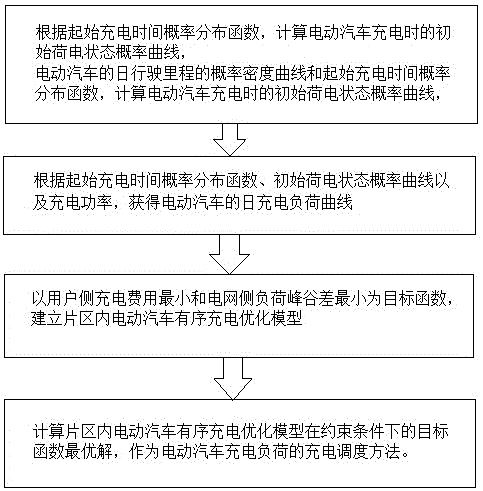 根据起始充电时间概率分布函数，计算电动汽车充电时的初始荷电状态概率曲线，
电动汽车的日行驶里程的概率密度曲线和起始充电时间概率分布函数，计算电动汽车充电时的初始荷电状态概率曲线，

根据起始充电时间概率分布函数、初始荷电状态概率曲线以及充电功率，获得电动汽车的日充电负荷曲线

以用户侧充电费用最小和电网侧负荷峰谷差最小为目标函数，建立片区内电动汽车有序充电优化模型

计算片区内电动汽车有序充电优化模型在约束条件下的目标函数最优解，作为电动汽车充电负荷的充电调度方法。